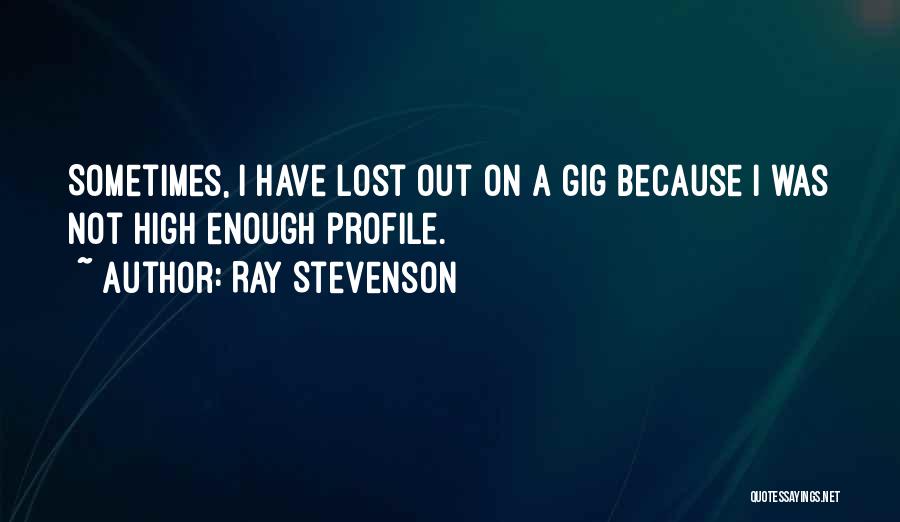 SOMETIMES, I HAVE LOST OUT ON A GIG BECAUSE I WAS NOT HIGH ENOUGH PROFILE.
~ AUTHOR: RAY STEVENSON

QUOTESSAYINGS.NET